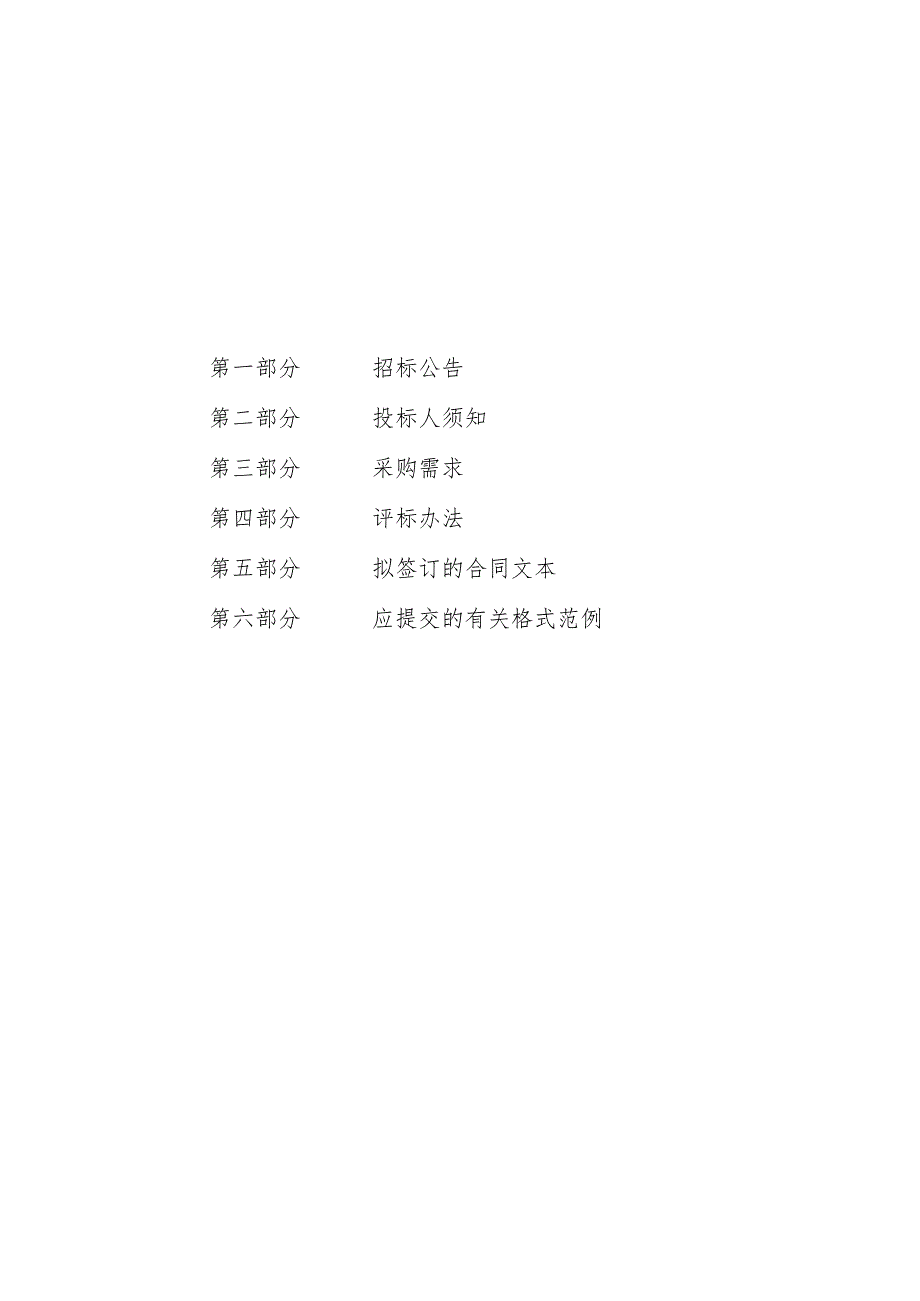 第一部分 招标公告

第二部分 投标人须知

第三部分 采购需求

第四部分 评标办法

第五部分 拟签订的合同文本

第六部分 应提交的有关格式范例